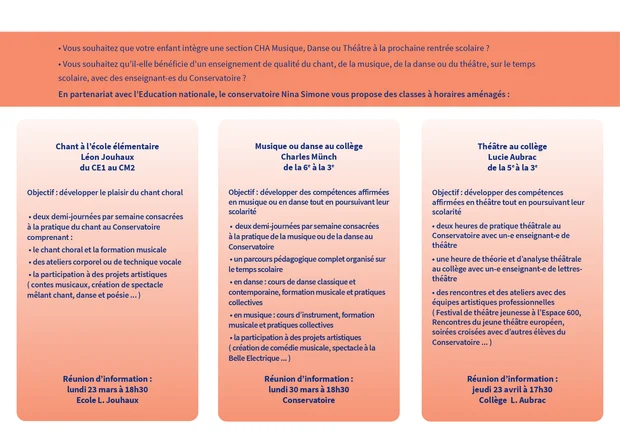 • Vous souhaitez que votre enfant intègre une section CHA Musique, Danse ou Théâtre à la prochaine rentrée scolaire ?

• Vous souhaitez qu'il-elle bénéficie d'un enseignement de qualité du chant, de la musique, de la danse ou du théâtre, sur le temps scolaire, avec des enseignant-es du Conservatoire ?

En partenariat avec l'Education nationale, le conservatoire Nina Simone vous propose des classes à horaires aménagés :

Chant à l'école élémentaire
Léon Jouhaux
du CE1 au CM2

Objectif : développer le plaisir du chant choral

• deux demi-journées par semaine consacrées à la pratique du chant au Conservatoire comprenant :

• le chant choral et la formation musicale

• des ateliers corporel ou de technique vocale

• la participation à des projets artistiques ( contes musicaux, création de spectacle mêlant chant, danse et poésie ... )

Réunion d'information :
lundi 23 mars à 18h30
Ecole L. Jouhaux

Musique ou danse au collège
Charles Münch
de la 6e à la 3e

Objectif : développer des compétences affirmées en musique ou en danse tout en poursuivant leur scolarité

• deux demi-journées par semaine consacrées à la pratique de la musique ou de la danse au Conservatoire

• un parcours pédagogique complet organisé sur le temps scolaire

• en danse : cours de danse classique et contemporaine, formation musicale et pratiques collectives

• en musique : cours d'instrument, formation musicale et pratiques collectives

• la participation à des projets artistiques ( création de comédie musicale, spectacle à la Belle Electrique ... )

Réunion d'information :
lundi 30 mars à 18h30
Conservatoire

Théâtre au collège
Lucie Aubrac
de la 5e à la 3e

Objectif : développer des compétences affirmées en théâtre tout en poursuivant leur scolarité

• deux heures de pratique théâtrale au Conservatoire avec un-e enseignant-e de théâtre

• une heure de théorie et d'analyse théâtrale au collège avec un-e enseignant-e de lettres-théâtre

• des rencontres et des ateliers avec des équipes artistiques professionnelles ( Festival de théâtre jeunesse à l'Espace 600, Rencontres du jeune théâtre européen, soirées croisées avec d'autres élèves du Conservatoire ... )

Réunion d'information :
jeudi 23 avril à 17h30
Collège L. Aubrac